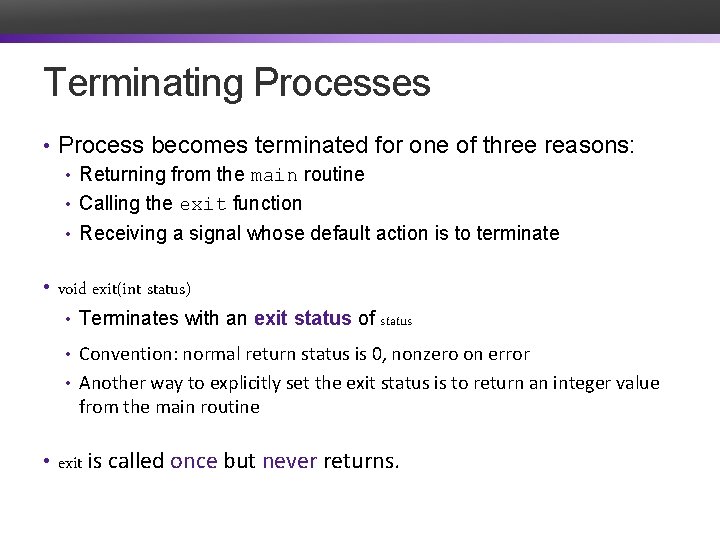 Terminating Processes

• Process becomes terminated for one of three reasons:
  • Returning from the main routine
  • Calling the exit function
  • Receiving a signal whose default action is to terminate

• void exit(int status)
  • Terminates with an exit status of status
  • Convention: normal return status is 0, nonzero on error
  • Another way to explicitly set the exit status is to return an integer value from the main routine

• exit is called once but never returns.